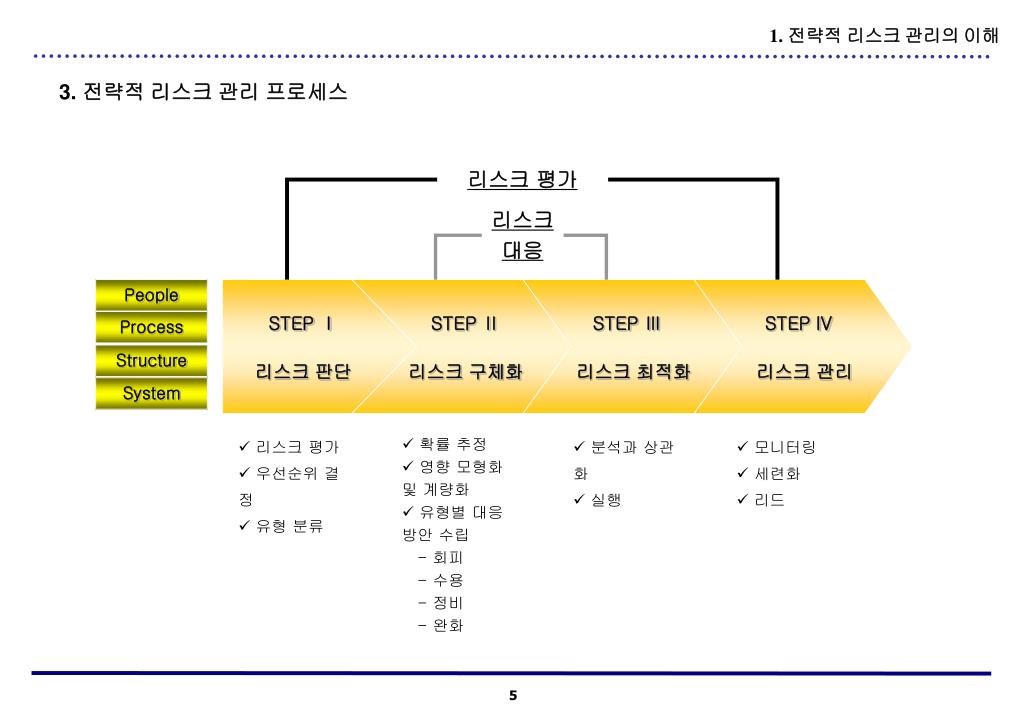 1. 전략적 리스크 관리의 이해

3. 전략적 리스크 관리 프로세스

리스크 평가

리스크 대응

People
Process
Structure
System

STEP Ⅰ
리스크 판단

STEP Ⅱ
리스크 구체화

STEP Ⅲ
리스크 최적화

STEP Ⅳ
리스크 관리

✓ 리스크 평가
✓ 우선순위 결정
✓ 유형 분류

✓ 확률 추정
✓ 영향 모형화 및 계량화
✓ 유형별 대응 방안 수립
- 회피
- 수용
- 정비
- 완화

✓ 분석과 상관화
✓ 실행

✓ 모니터링
✓ 세련화
✓ 리드

5